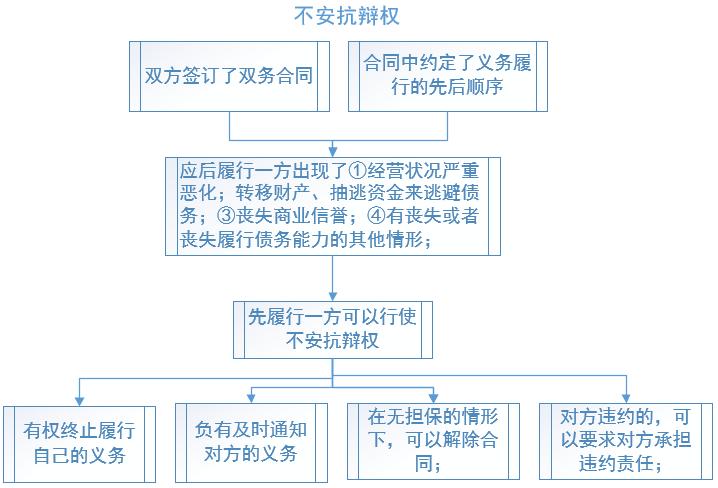 不安抗辩权

双方签订了双务合同

合同中约定了义务履行的先后顺序

应后履行一方出现了①经营状况严重恶化；转移财产、抽逃资金来逃避债务；③丧失商业信誉；④有丧失或者丧失履行债务能力的其他情形；

先履行一方可以行使不安抗辩权

有权终止履行自己的义务

负有及时通知对方的义务

在无担保的情形下，可以解除合同；

对方违约的，可以要求对方承担违约责任；